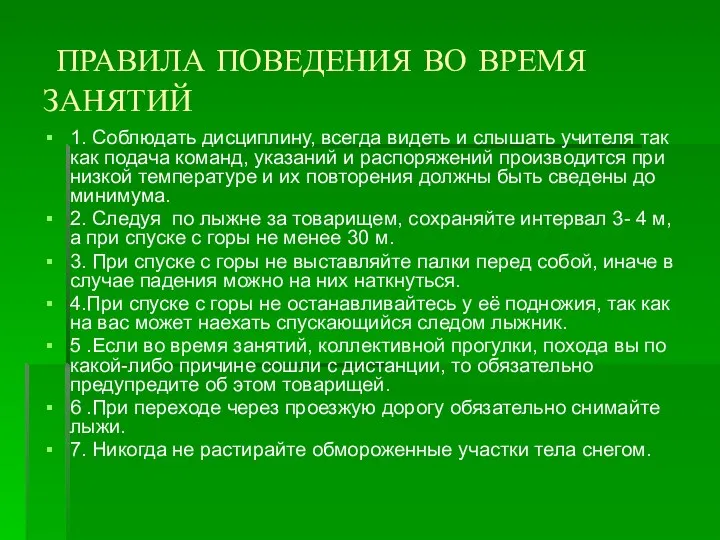 ПРАВИЛА ПОВЕДЕНИЯ ВО ВРЕМЯ ЗАНЯТИЙ

1. Соблюдать дисциплину, всегда видеть и слышать учителя так как подача команд, указаний и распоряжений производится при низкой температуре и их повторения должны быть сведены до минимума.

2. Следуя по лыжне за товарищем, сохраняйте интервал 3- 4 м, а при спуске с горы не менее 30 м.

3. При спуске с горы не выставляйте палки перед собой, иначе в случае падения можно на них наткнуться.

4.При спуске с горы не останавливайтесь у её подножия, так как на вас может наехать спускающийся следом лыжник.

5 .Если во время занятий, коллективной прогулки, похода вы по какой-либо причине сошли с дистанции, то обязательно предупредите об этом товарищей.

6 .При переходе через проезжую дорогу обязательно снимайте лыжи.

7. Никогда не растирайте обмороженные участки тела снегом.